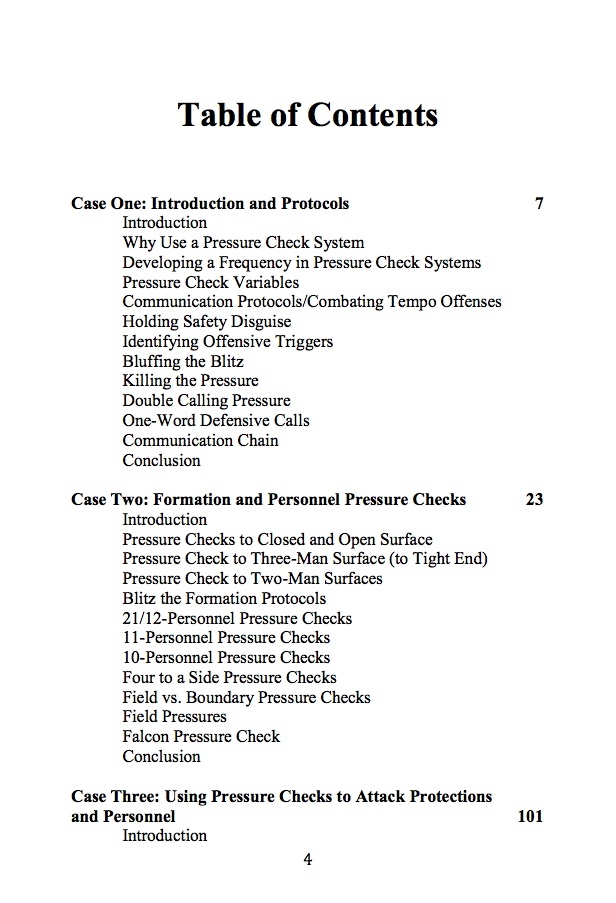 Table of Contents

Case One: Introduction and Protocols 7
Introduction
Why Use a Pressure Check System
Developing a Frequency in Pressure Check Systems
Pressure Check Variables
Communication Protocols/Combating Tempo Offenses
Holding Safety Disguise
Identifying Offensive Triggers
Bluffing the Blitz
Killing the Pressure
Double Calling Pressure
One-Word Defensive Calls
Communication Chain
Conclusion

Case Two: Formation and Personnel Pressure Checks 23
Introduction
Pressure Checks to Closed and Open Surface
Pressure Check to Three-Man Surface (to Tight End)
Pressure Check to Two-Man Surfaces
Blitz the Formation Protocols
21/12-Personnel Pressure Checks
11-Personnel Pressure Checks
10-Personnel Pressure Checks
Four to a Side Pressure Checks
Field vs. Boundary Pressure Checks
Field Pressures
Falcon Pressure Check
Conclusion

Case Three: Using Pressure Checks to Attack Protections and Personnel 101
Introduction

4